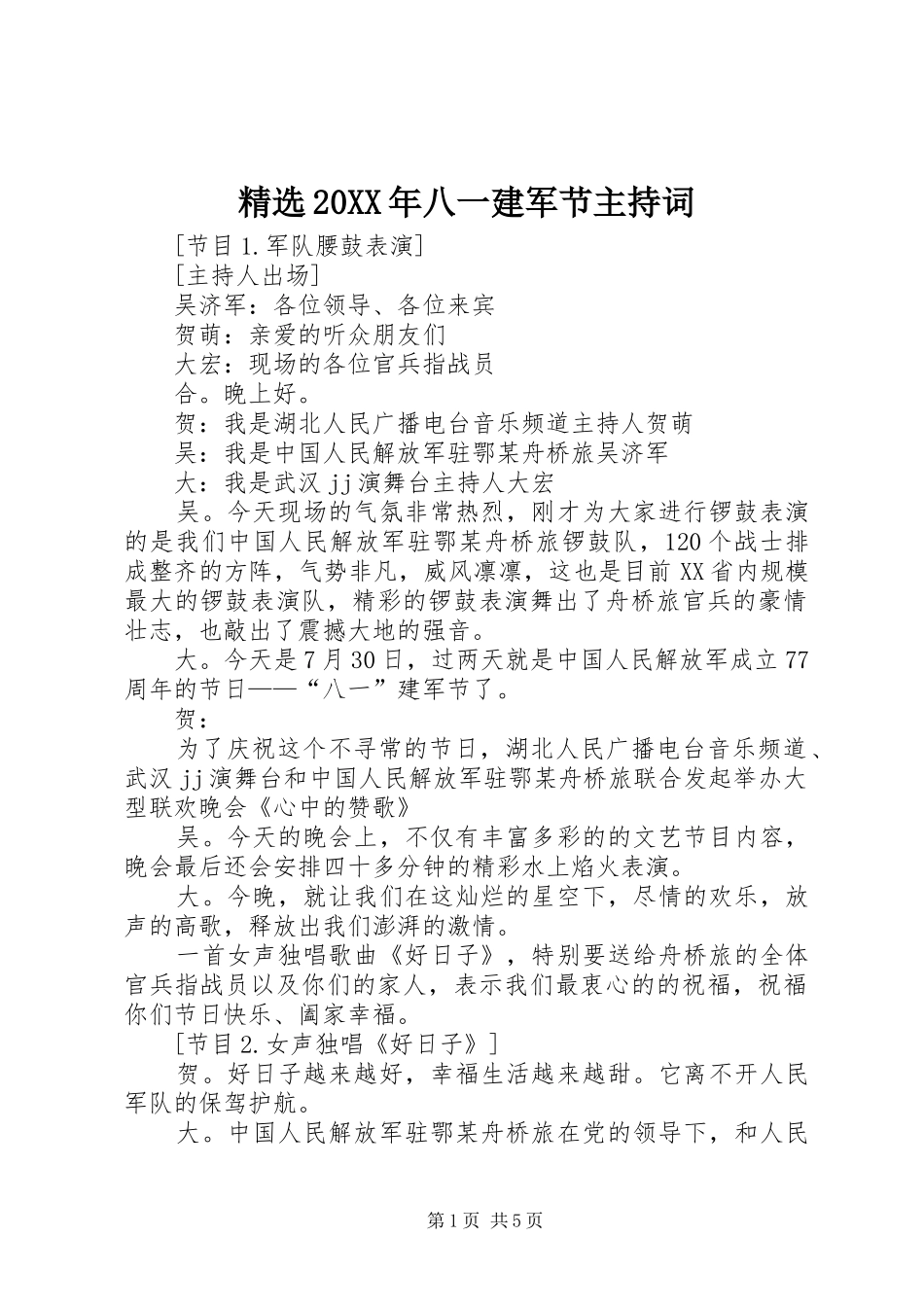 精选20XX年八一建军节主持词

[节目1.军队腰鼓表演]

[主持人出场]

吴济军：各位领导、各位来宾

贺萌：亲爱的听众朋友们

大宏：现场的各位官兵指战员

合。晚上好。

贺：我是湖北人民广播电台音乐频道主持人贺萌

吴：我是中国人民解放军驻鄂某舟桥旅吴济军

大：我是武汉jj演舞台主持人大宏

吴。今天现场的气氛非常热烈，刚才为大家进行锣鼓表演的是我们中国人民解放军驻鄂某舟桥旅锣鼓队，120个战士排成整齐的方阵，气势非凡，威风凛凛，这也是目前XX省内规模最大的锣鼓表演队，精彩的锣鼓表演舞出了舟桥旅官兵的豪情壮志，也敲出了震撼大地的强音。

大。今天是7月30日，过两天就是中国人民解放军成立77周年的节日——“八一”建军节了。

贺：

为了庆祝这个不寻常的节日，湖北人民广播电台音乐频道、武汉jj演舞台和中国人民解放军驻鄂某舟桥旅联合发起举办大型联欢晚会《心中的赞歌》

吴。今天的晚会上，不仅有丰富多彩的的文艺节目内容，晚会最后还会安排四十多分钟的精彩水上焰火表演。

大。今晚，就让我们在这灿烂的星空下，尽情的欢乐，放声的高歌，释放出我们澎湃的激情。

一首女声独唱歌曲《好日子》，特别要送给舟桥旅的全体官兵指战员以及你们的家人，表示我们最衷心的的祝福，祝福你们节日快乐、阖家幸福。

[节目2.女声独唱《好日子》]

贺。好日子越来越好，幸福生活越来越甜。它离不开人民军队的保驾护航。

大。中国人民解放军驻鄂某舟桥旅在党的领导下，和人民

第1页 共5页